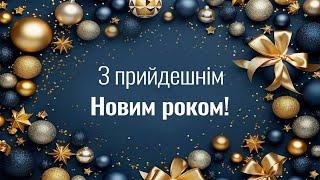 З прийдешнім
Новим роком!